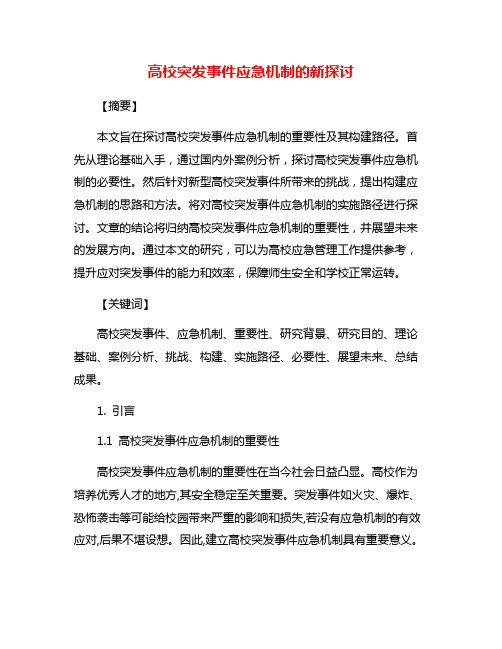 高校突发事件应急机制的新探讨

【摘要】

本文旨在探讨高校突发事件应急机制的重要性及其构建路径。首先从理论基础入手，通过国内外案例分析，探讨高校突发事件应急机制的必要性。然后针对新型高校突发事件所带来的挑战，提出构建应急机制的思路和方法。将对高校突发事件应急机制的实施路径进行探讨。文章的结论将归纳高校突发事件应急机制的重要性，并展望未来的发展方向。通过本文的研究，可以为高校应急管理工作提供参考，提升应对突发事件的能力和效率，保障师生安全和学校正常运转。

【关键词】

高校突发事件、应急机制、重要性、研究背景、研究目的、理论基础、案例分析、挑战、构建、实施路径、必要性、展望未来、总结成果。

1. 引言

1.1 高校突发事件应急机制的重要性

高校突发事件应急机制的重要性在当今社会日益凸显。高校作为培养优秀人才的地方,其安全稳定至关重要。突发事件如火灾、爆炸、恐怖袭击等可能给校园带来严重的影响和损失,若没有应急机制的有效应对,后果不堪设想。因此,建立高校突发事件应急机制具有重要意义。